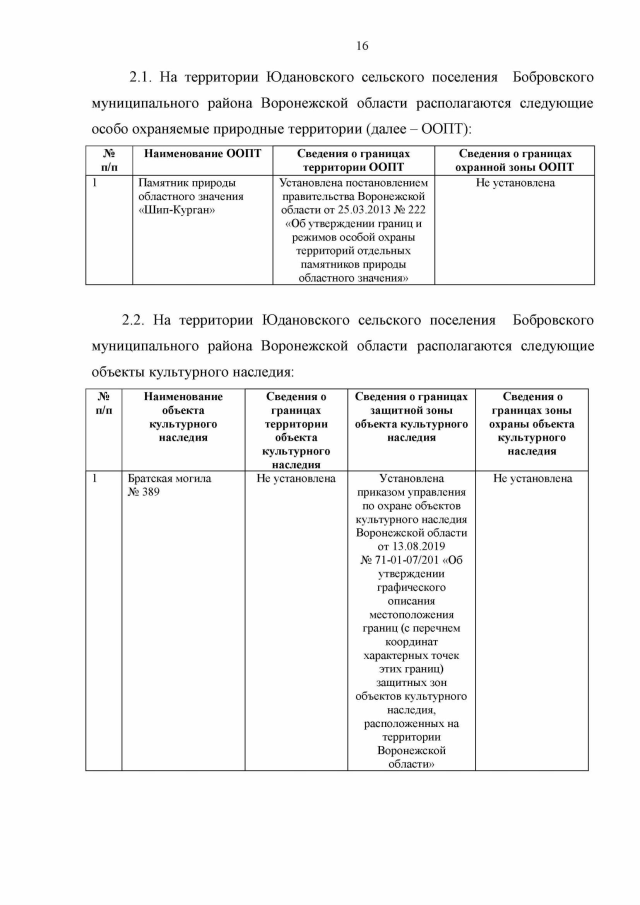 16

2.1. На территории Юдановского сельского поселения Бобровского муниципального района Воронежской области располагаются следующие особо охраняемые природные территории (далее – ООПТ):

| № п/п | Наименование ООПТ | Сведения о границах территории ООПТ | Сведения о границах охранной зоны ООПТ |
|---|---|---|---|
| 1 | Памятник природы областного значения «Шип-Курган» | Установлена постановлением правительства Воронежской области от 25.03.2013 № 222 «Об утверждении границ и режимов особой охраны территорий отдельных памятников природы областного значения» | Не установлена |

2.2. На территории Юдановского сельского поселения Бобровского муниципального района Воронежской области располагаются следующие объекты культурного наследия:

| № п/п | Наименование объекта культурного наследия | Сведения о границах территории объекта культурного наследия | Сведения о границах защитной зоны объекта культурного наследия | Сведения о границах зоны охраны объекта культурного наследия |
|---|---|---|---|---|
| 1 | Братская могила № 389 | Не установлена | Установлена приказом управления по охране объектов культурного наследия Воронежской области от 13.08.2019 № 71-01-07/201 «Об утверждении графического описания местоположения границ (с перечнем координат характерных точек этих границ) защитных зон объектов культурного наследия, расположенных на территории Воронежской области» | Не установлена |